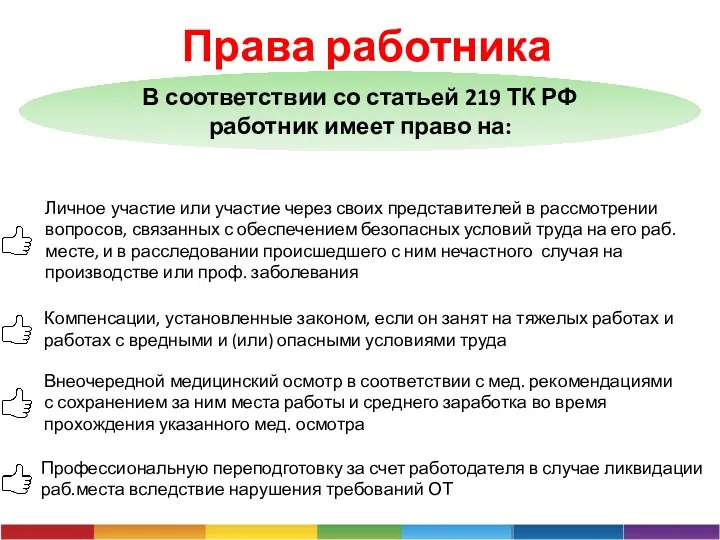 Права работника

В соответствии со статьей 219 ТК РФ работник имеет право на:

Личное участие или участие через своих представителей в рассмотрении вопросов, связанных с обеспечением безопасных условий труда на его раб. месте, и в расследовании происшедшего с ним нечастного случая на производстве или проф. заболевания

Компенсации, установленные законом, если он занят на тяжелых работах и работах с вредными и (или) опасными условиями труда

Внеочередной медицинский осмотр в соответствии с мед. рекомендациями с сохранением за ним места работы и среднего заработка во время прохождения указанного мед. осмотра

Профессиональную переподготовку за счет работодателя в случае ликвидации раб.места вследствие нарушения требований ОТ